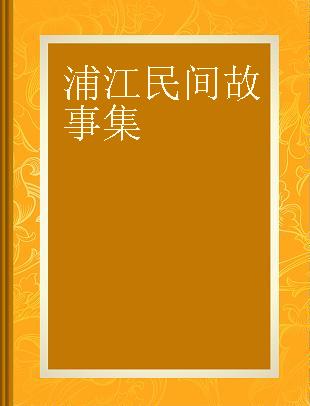 浦江民间故事集